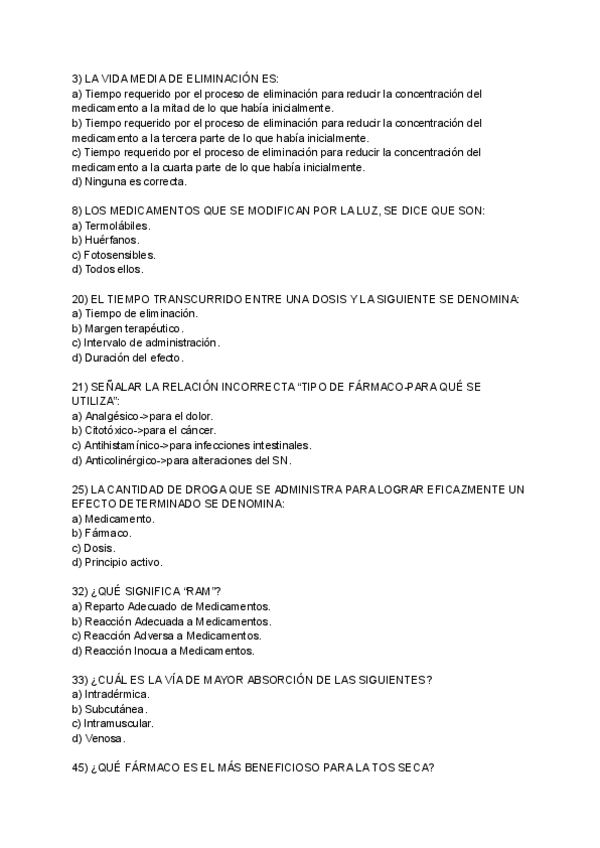 3) LA VIDA MEDIA DE ELIMINACIÓN ES:
a) Tiempo requerido por el proceso de eliminación para reducir la concentración del medicamento a la mitad de lo que había inicialmente.
b) Tiempo requerido por el proceso de eliminación para reducir la concentración del medicamento a la tercera parte de lo que había inicialmente.
c) Tiempo requerido por el proceso de eliminación para reducir la concentración del medicamento a la cuarta parte de lo que había inicialmente.
d) Ninguna es correcta.

8) LOS MEDICAMENTOS QUE SE MODIFICAN POR LA LUZ, SE DICE QUE SON:
a) Termolábiles.
b) Huérfanos.
c) Fotosensibles.
d) Todos ellos.

20) EL TIEMPO TRANSCURRIDO ENTRE UNA DOSIS Y LA SIGUIENTE SE DENOMINA:
a) Tiempo de eliminación.
b) Margen terapéutico.
c) Intervalo de administración.
d) Duración del efecto.

21) SEÑALAR LA RELACIÓN INCORRECTA "TIPO DE FÁRMACO-PARA QUÉ SE UTILIZA":
a) Analgésico->para el dolor.
b) Citotóxico->para el cáncer.
c) Antihistamínico->para infecciones intestinales.
d) Anticolinérgico->para alteraciones del SN.

25) LA CANTIDAD DE DROGA QUE SE ADMINISTRA PARA LOGRAR EFICAZMENTE UN EFECTO DETERMINADO SE DENOMINA:
a) Medicamento.
b) Fármaco.
c) Dosis.
d) Principio activo.

32) ¿QUÉ SIGNIFICA "RAM"?
a) Reparto Adecuado de Medicamentos.
b) Reacción Adecuada a Medicamentos.
c) Reacción Adversa a Medicamentos.
d) Reacción Inocua a Medicamentos.

33) ¿CUÁL ES LA VÍA DE MAYOR ABSORCIÓN DE LAS SIGUIENTES?
a) Intradérmica.
b) Subcutánea.
c) Intramuscular.
d) Venosa.

45) ¿QUÉ FÁRMACO ES EL MÁS BENEFICIOSO PARA LA TOS SECA?